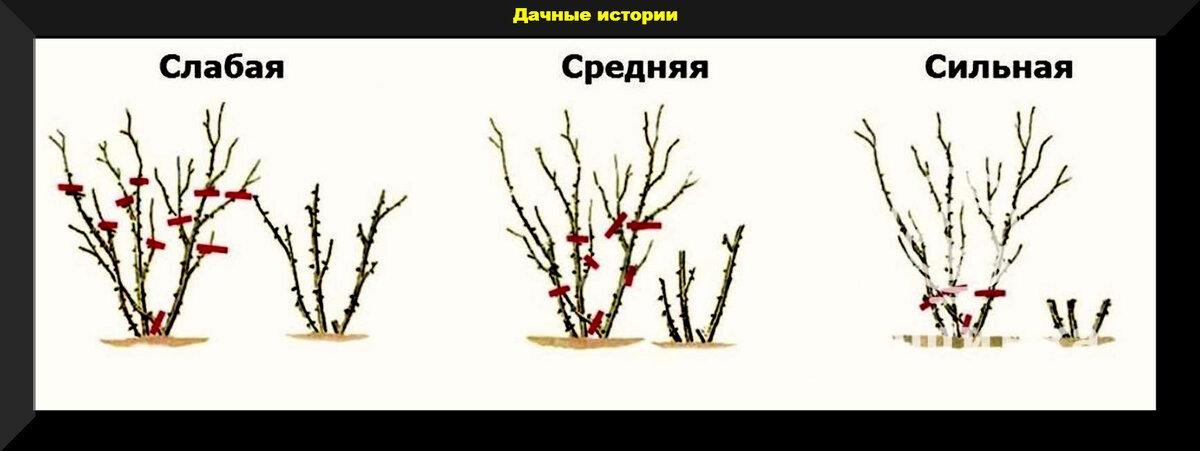 Дачные истории

Слабая

Средняя

Сильная